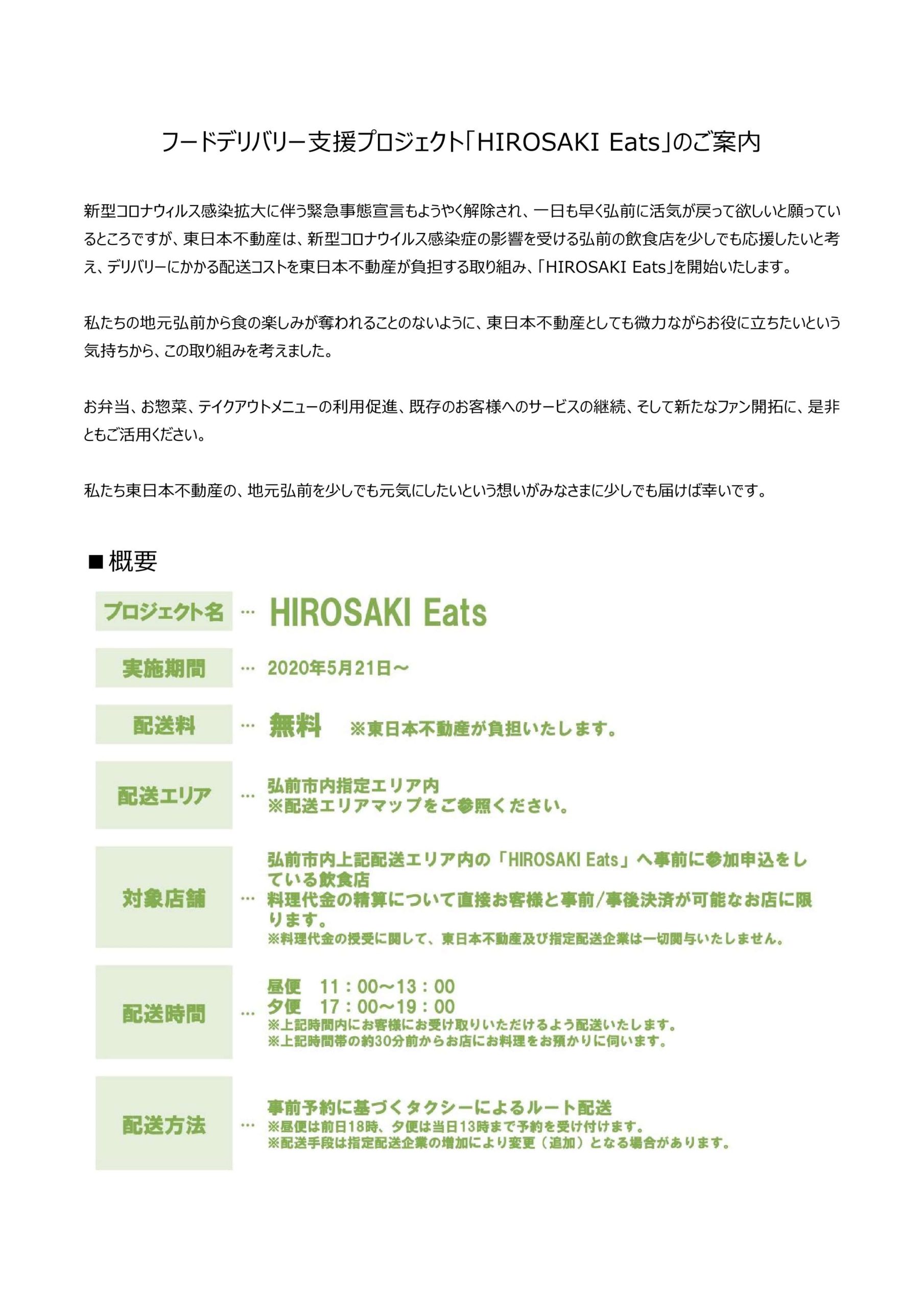 フードデリバリー支援プロジェクト「HIROSAKI Eats」のご案内

新型コロナウィルス感染拡大に伴う緊急事態宣言もようやく解除され、一日も早く弘前に活気が戻って欲しいと願っているところですが、東日本不動産は、新型コロナウイルス感染症の影響を受ける弘前の飲食店を少しでも応援したいと考え、デリバリーにかかる配送コストを東日本不動産が負担する取り組み、「HIROSAKI Eats」を開始いたします。

私たちの地元弘前から食の楽しみが奪われることのないように、東日本不動産としても微力ながらお役に立ちたいという気持ちから、この取り組みを考えました。

お弁当、お惣菜、テイクアウトメニューの利用促進、既存のお客様へのサービスの継続、そして新たなファン開拓に、是非ともご活用ください。

私たち東日本不動産の、地元弘前を少しでも元気にしたいという想いがみなさまに少しでも届けば幸いです。

■概要

プロジェクト名 … HIROSAKI Eats

実施期間 … 2020年5月21日～

配送料 … 無料 ※東日本不動産が負担いたします。

配送エリア … 弘前市内指定エリア内
※配送エリアマップをご参照ください。

対象店舗 … 弘前市内上記配送エリア内の「HIROSAKI Eats」へ事前に参加申込をしている飲食店
料理代金の精算について直接お客様と事前/事後決済が可能なお店に限ります。
※料理代金の授受に関して、東日本不動産及び指定配送企業は一切関与いたしません。

配送時間 … 昼便 11：00～13：00
夕便 17：00～19：00
※上記時間内にお客様にお受け取りいただけるよう配送いたします。
※上記時間帯の約30分前からお店にお料理をお預かりに伺います。

配送方法 … 事前予約に基づくタクシーによるルート配送
※昼便は前日18時、夕便は当日13時まで予約を受け付けます。
※配送手段は指定配送企業の増加により変更（追加）となる場合があります。